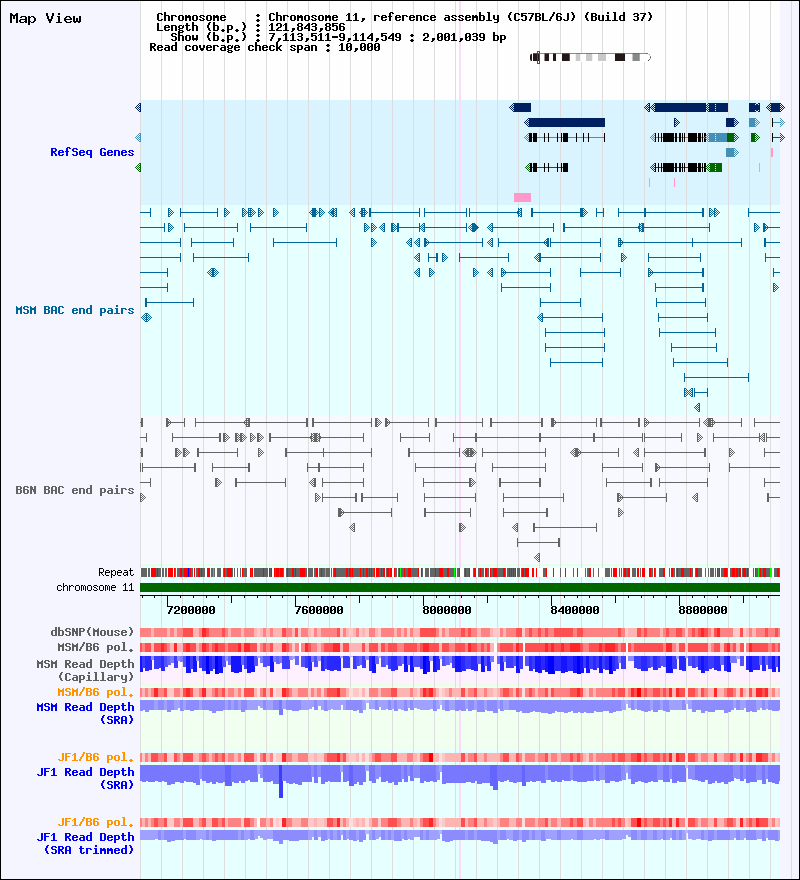 Map View

Chromosome : Chromosome 11, reference assembly (C57BL/6J) (Build 37)
Length (b.p.) : 121,843,856
Show (b.p.) : 7,113,511-9,114,549 : 2,001,039 bp
Read coverage check span : 10,000

RefSeq Genes

MSM BAC end pairs

B6N BAC end pairs

Repeat
chromosome 11

7200000
7600000
8000000
8400000
8800000

dbSNP(Mouse)
MSM/B6 pol.
MSM Read Depth (Capillary)
MSM/B6 pol.
MSM Read Depth (SRA)

JF1/B6 pol.
JF1 Read Depth (SRA)

JF1/B6 pol.
JF1 Read Depth (SRA trimmed)